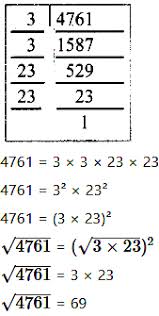 | 3 | 4761 |
|---|---|
| 3 | 1587 |
| 23 | 529 |
| 23 | 23 |
|  | 1 |

$4761 = 3 \times 3 \times 23 \times 23$

$4761 = 3^2 \times 23^2$

$4761 = (3 \times 23)^2$

$\sqrt{4761} = (\sqrt{3 \times 23})^2$

$\sqrt{4761} = 3 \times 23$

$\sqrt{4761} = 69$